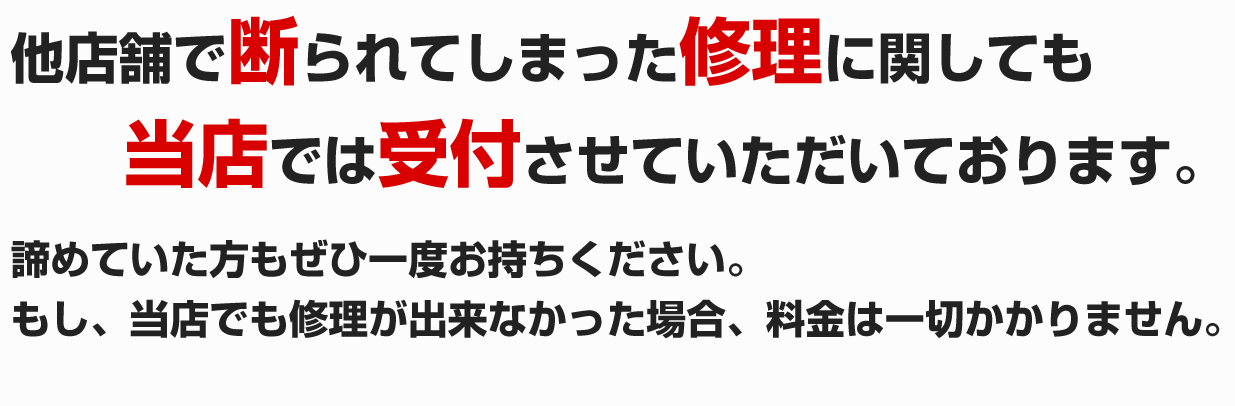 他店舗で断られてしまった修理に関しても
当店では受付させていただいております。

諦めていた方もぜひ一度お持ちください。
もし、当店でも修理が出来なかった場合、料金は一切かかりません。